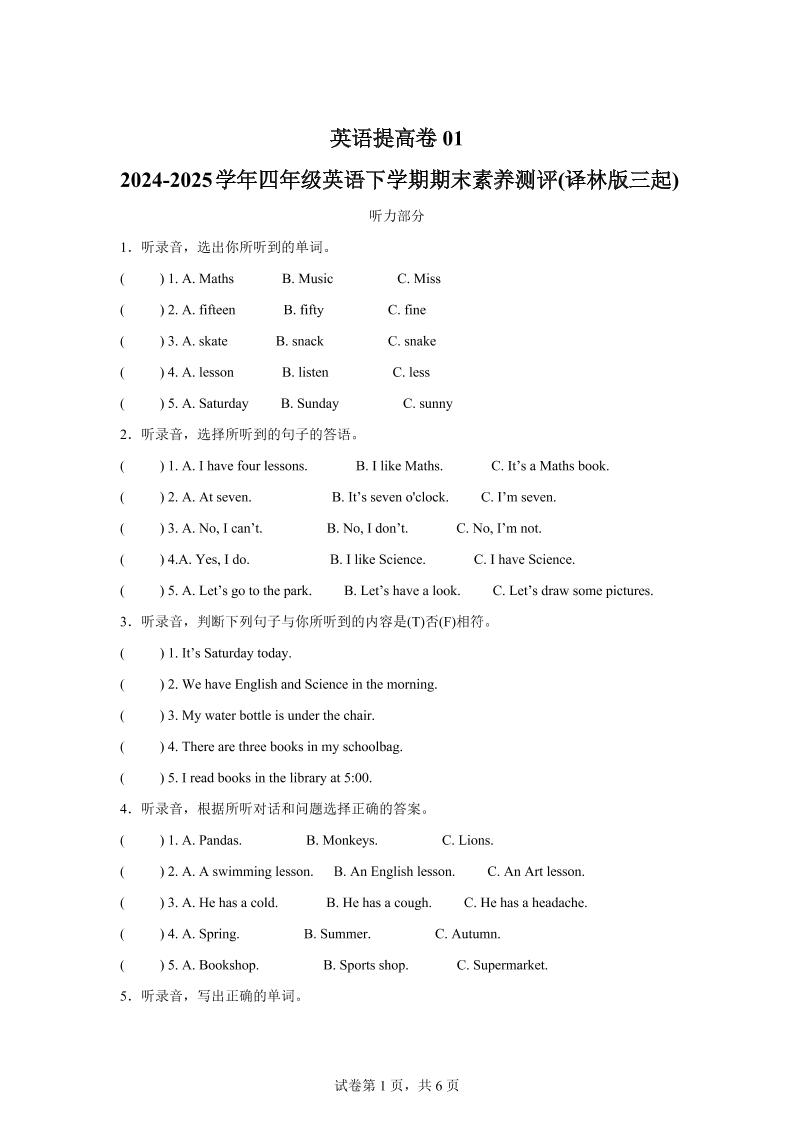 英语提高卷 01

2024-2025学年四年级英语下学期期末素养测评(译林版三起)

听力部分

1．听录音，选出你所听到的单词。

(　　) 1. A. Maths　　B. Music　　C. Miss

(　　) 2. A. fifteen　　B. fifty　　C. fine

(　　) 3. A. skate　　B. snack　　C. snake

(　　) 4. A. lesson　　B. listen　　C. less

(　　) 5. A. Saturday　　B. Sunday　　C. sunny

2．听录音，选择所听到的句子的答语。

(　　) 1. A. I have four lessons.　　B. I like Maths.　　C. It’s a Maths book.

(　　) 2. A. At seven.　　B. It’s seven o'clock.　　C. I’m seven.

(　　) 3. A. No, I can’t.　　B. No, I don’t.　　C. No, I’m not.

(　　) 4.A. Yes, I do.　　B. I like Science.　　C. I have Science.

(　　) 5. A. Let’s go to the park.　　B. Let’s have a look.　　C. Let’s draw some pictures.

3．听录音，判断下列句子与你所听到的内容是(T)否(F)相符。

(　　) 1. It’s Saturday today.

(　　) 2. We have English and Science in the morning.

(　　) 3. My water bottle is under the chair.

(　　) 4. There are three books in my schoolbag.

(　　) 5. I read books in the library at 5:00.

4．听录音，根据所听对话和问题选择正确的答案。

(　　) 1. A. Pandas.　　B. Monkeys.　　C. Lions.

(　　) 2. A. A swimming lesson.　　B. An English lesson.　　C. An Art lesson.

(　　) 3. A. He has a cold.　　B. He has a cough.　　C. He has a headache.

(　　) 4. A. Spring.　　B. Summer.　　C. Autumn.

(　　) 5. A. Bookshop.　　B. Sports shop.　　C. Supermarket.

5．听录音，写出正确的单词。

试卷第 1 页，共 6 页